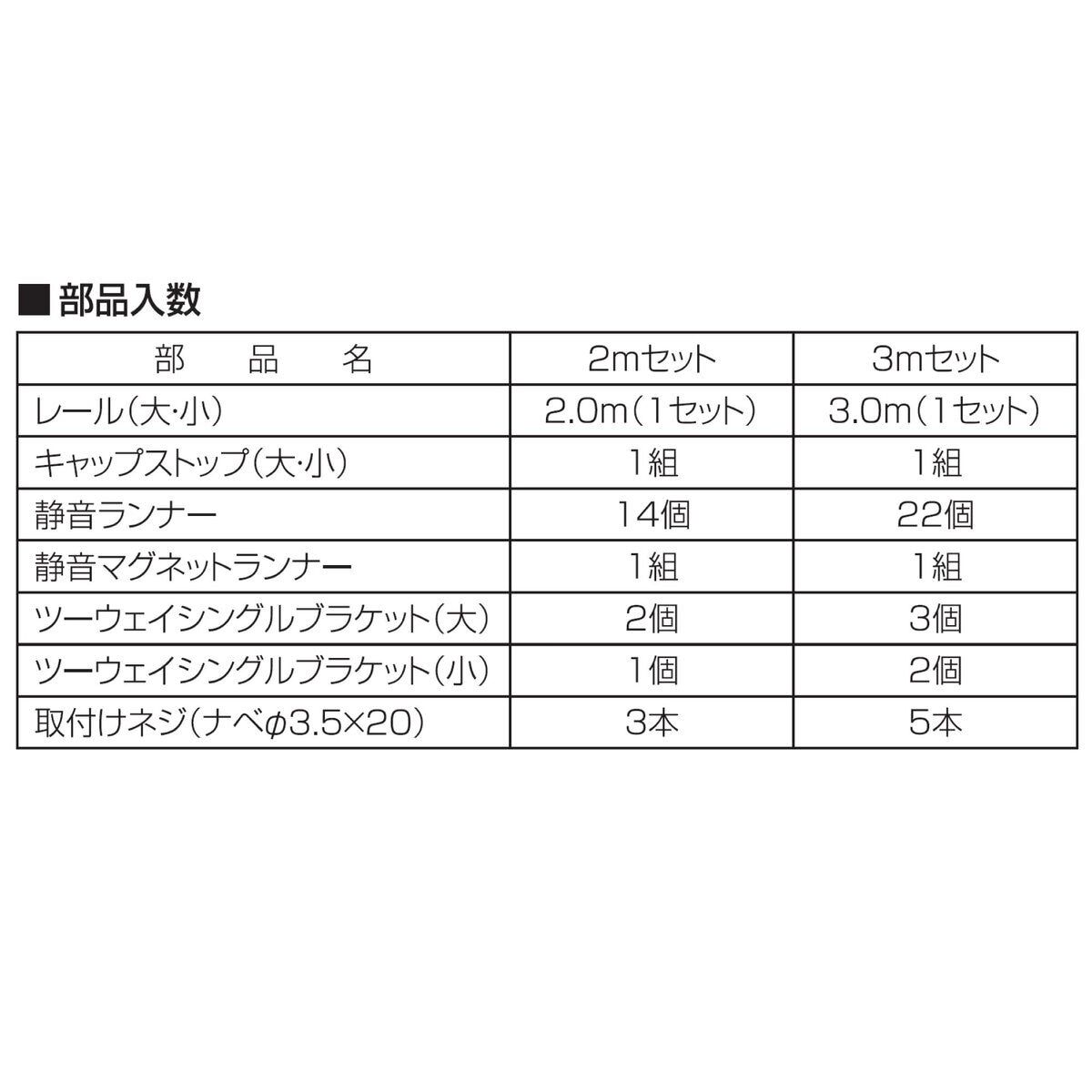 ■部品入数

| 部　品　名 | 2mセット | 3mセット |
|---|---|---|
| レール(大·小) | 2.0m(1セット) | 3.0m(1セット) |
| キャップストップ(大·小) | 1組 | 1組 |
| 静音ランナー | 14個 | 22個 |
| 静音マグネットランナー | 1組 | 1組 |
| ツーウェイシングルブラケット(大) | 2個 | 3個 |
| ツーウェイシングルブラケット(小) | 1個 | 2個 |
| 取付けネジ(ナベφ3.5×20) | 3本 | 5本 |